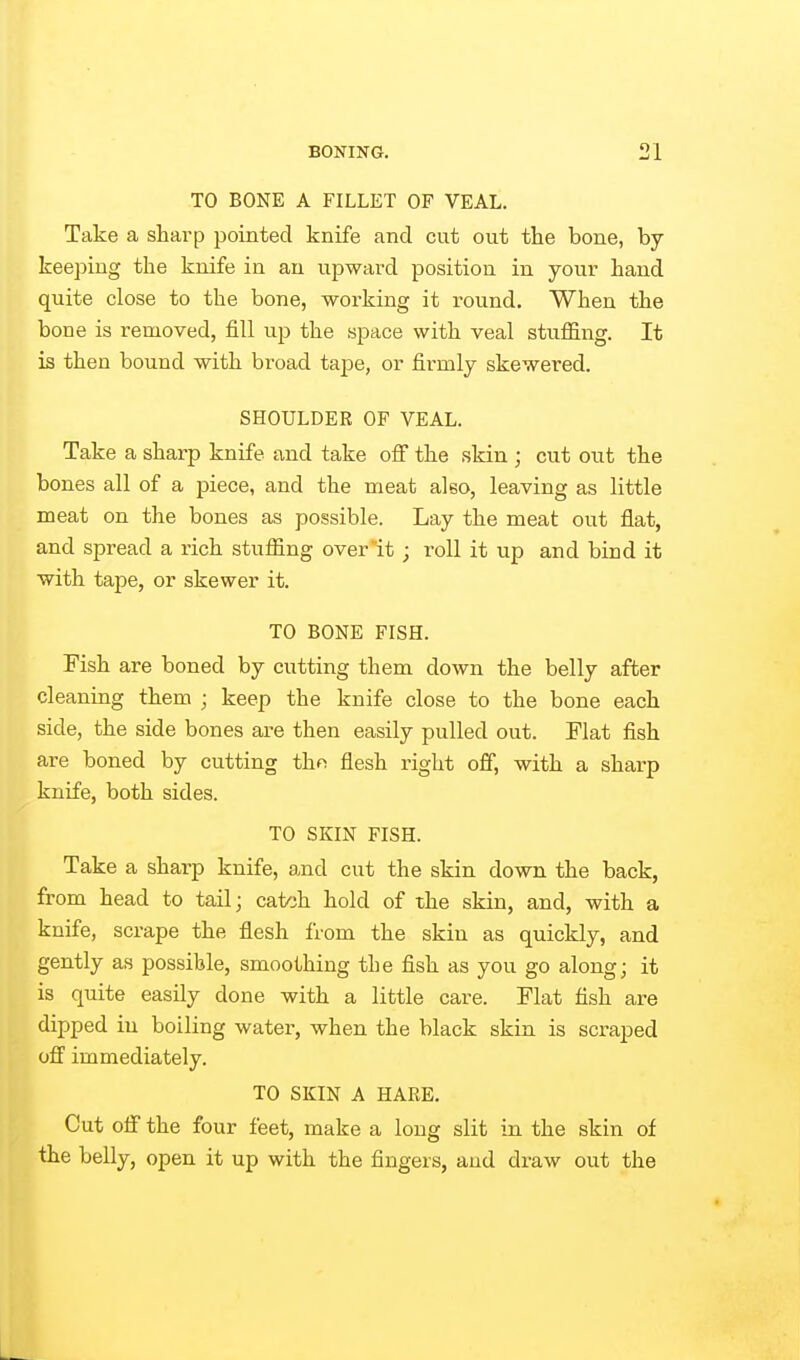 BONING. 21

TO BONE A FILLET OF VEAL.

Take a sharp pointed knife and cut out the bone, by keeping the knife in an upward position in your hand quite close to the bone, working it round. When the bone is removed, fill up the space with veal stuffing. It is then bound with broad tape, or firmly skewered.

SHOULDER OF VEAL.

Take a sharp knife and take off the skin; cut out the bones all of a piece, and the meat also, leaving as little meat on the bones as possible. Lay the meat out flat, and spread a rich stuffing over it; roll it up and bind it with tape, or skewer it.

TO BONE FISH.

Fish are boned by cutting them down the belly after cleaning them; keep the knife close to the bone each side, the side bones are then easily pulled out. Flat fish are boned by cutting the flesh right off, with a sharp knife, both sides.

TO SKIN FISH.

Take a sharp knife, and cut the skin down the back, from head to tail; catch hold of the skin, and, with a knife, scrape the flesh from the skin as quickly, and gently as possible, smoothing the fish as you go along; it is quite easily done with a little care. Flat fish are dipped in boiling water, when the black skin is scraped off immediately.

TO SKIN A HARE.

Cut off the four feet, make a long slit in the skin of the belly, open it up with the fingers, and draw out the